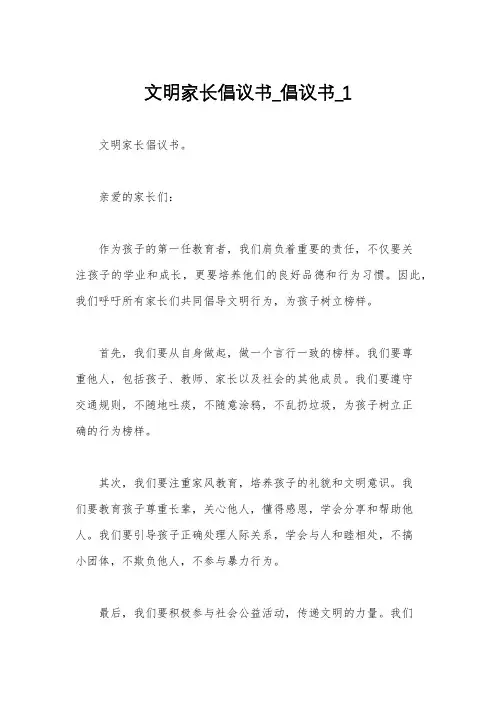 文明家长倡议书_倡议书_1

文明家长倡议书。

亲爱的家长们:

作为孩子的第一任教育者，我们肩负着重要的责任，不仅要关注孩子的学业和成长，更要培养他们的良好品德和行为习惯。因此，我们呼吁所有家长们共同倡导文明行为，为孩子树立榜样。

首先，我们要从自身做起，做一个言行一致的榜样。我们要尊重他人，包括孩子、教师、家长以及社会的其他成员。我们要遵守交通规则，不随地吐痰，不随意涂鸦，不乱扔垃圾，为孩子树立正确的行为榜样。

其次，我们要注重家风教育，培养孩子的礼貌和文明意识。我们要教育孩子尊重长辈，关心他人，懂得感恩，学会分享和帮助他人。我们要引导孩子正确处理人际关系，学会与人和睦相处，不搞小团体，不欺负他人，不参与暴力行为。

最后，我们要积极参与社会公益活动，传递文明的力量。我们